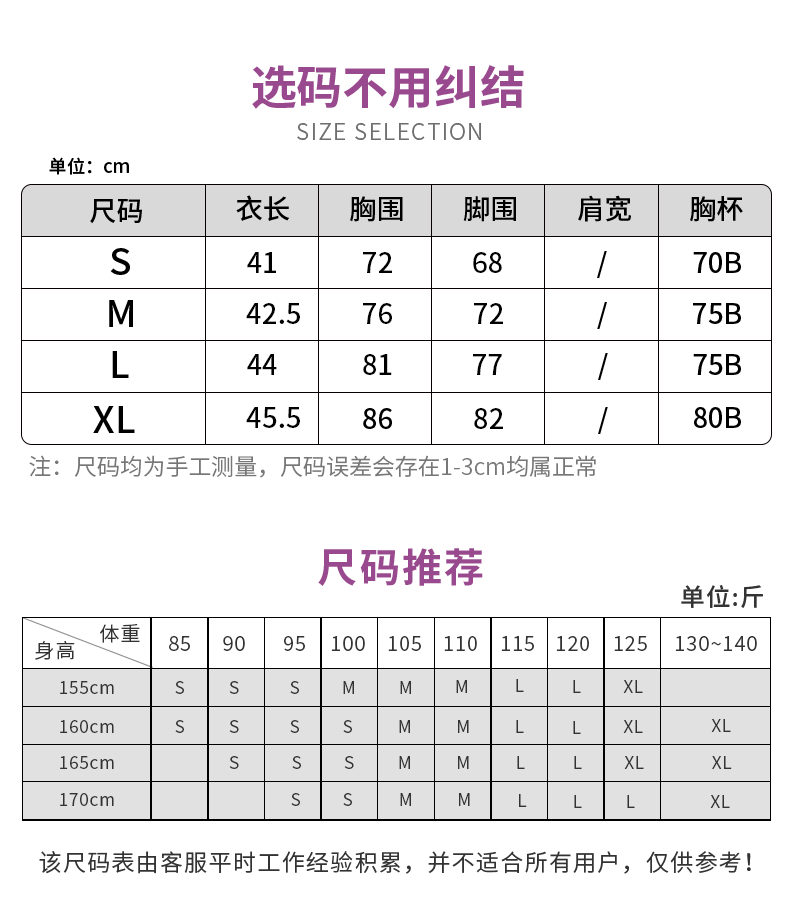 选码不用纠结

SIZE SELECTION

单位：cm

| 尺码 | 衣长 | 胸围 | 脚围 | 肩宽 | 胸杯 |
|---|---|---|---|---|---|
| S | 41 | 72 | 68 | / | 70B |
| M | 42.5 | 76 | 72 | / | 75B |
| L | 44 | 81 | 77 | / | 75B |
| XL | 45.5 | 86 | 82 | / | 80B |

注：尺码均为手工测量，尺码误差会存在1-3cm均属正常

尺码推荐

单位:斤

| 体重 身高 | 85 | 90 | 95 | 100 | 105 | 110 | 115 | 120 | 125 | 130~140 |
|---|---|---|---|---|---|---|---|---|---|---|
| 155cm | S | S | S | M | M | M | L | L | XL | |
| 160cm | S | S | S | S | M | M | L | L | XL | XL |
| 165cm | | S | S | S | M | M | L | L | XL | XL |
| 170cm | | | S | S | M | M | L | L | L | XL |

该尺码表由客服平时工作经验积累，并不适合所有用户，仅供参考！